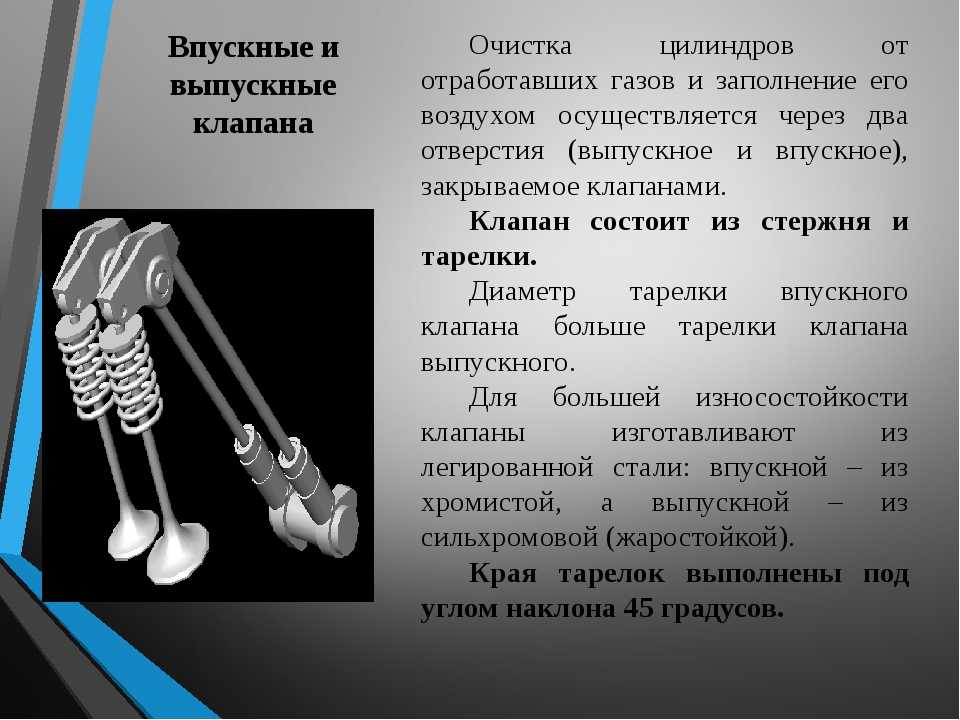 Впускные и выпускные клапана

Очистка цилиндров от отработавших газов и заполнение его воздухом осуществляется через два отверстия (выпускное и впускное), закрываемое клапанами.

Клапан состоит из стержня и тарелки.

Диаметр тарелки впускного клапана больше тарелки клапана выпускного.

Для большей износостойкости клапаны изготавливают из легированной стали: впускной – из хромистой, а выпускной – из сильхромовой (жаростойкой).

Края тарелок выполнены под углом наклона 45 градусов.